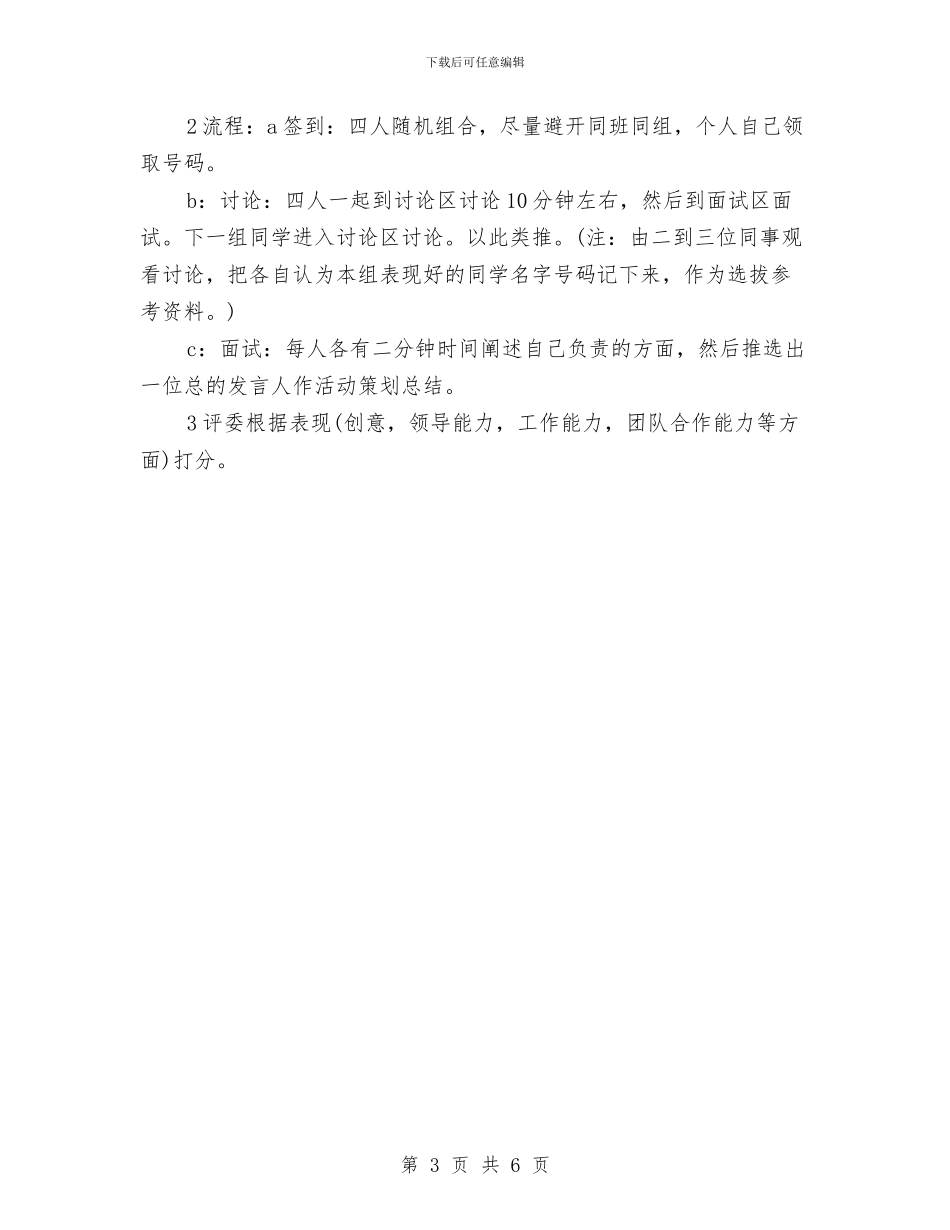 下载后可任意编辑

2流程：a签到：四人随机组合，尽量避开同班同组，个人自己领取号码。

b：讨论：四人一起到讨论区讨论10分钟左右，然后到面试区面试。下一组同学进入讨论区讨论。以此类推。(注：由二到三位同事观看讨论，把各自认为本组表现好的同学名字号码记下来，作为选拔参考资料。)

c：面试：每人各有二分钟时间阐述自己负责的方面，然后推选出一位总的发言人作活动策划总结。

3评委根据表现(创意，领导能力，工作能力，团队合作能力等方面)打分。

第 3 页 共 6 页